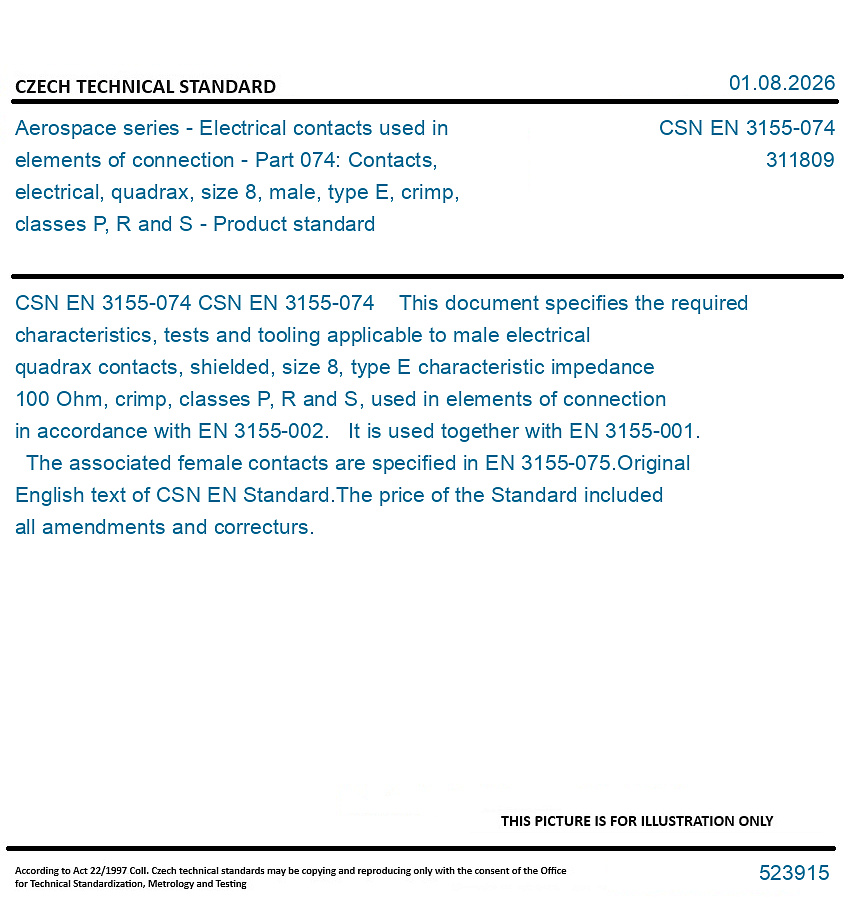 CZECH TECHNICAL STANDARD

01.08.2026

Aerospace series - Electrical contacts used in elements of connection - Part 074: Contacts, electrical, quadrax, size 8, male, type E, crimp, classes P, R and S - Product standard

CSN EN 3155-074
311809

CSN EN 3155-074 CSN EN 3155-074 This document specifies the required characteristics, tests and tooling applicable to male electrical quadrax contacts, shielded, size 8, type E characteristic impedance 100 Ohm, crimp, classes P, R and S, used in elements of connection in accordance with EN 3155-002. It is used together with EN 3155-001. The associated female contacts are specified in EN 3155-075.Original English text of CSN EN Standard.The price of the Standard included all amendments and correcturs.

THIS PICTURE IS FOR ILLUSTRATION ONLY

According to Act 22/1997 Coll. Czech technical standards may be copying and reproducing only with the consent of the Office for Technical Standardization, Metrology and Testing

523915